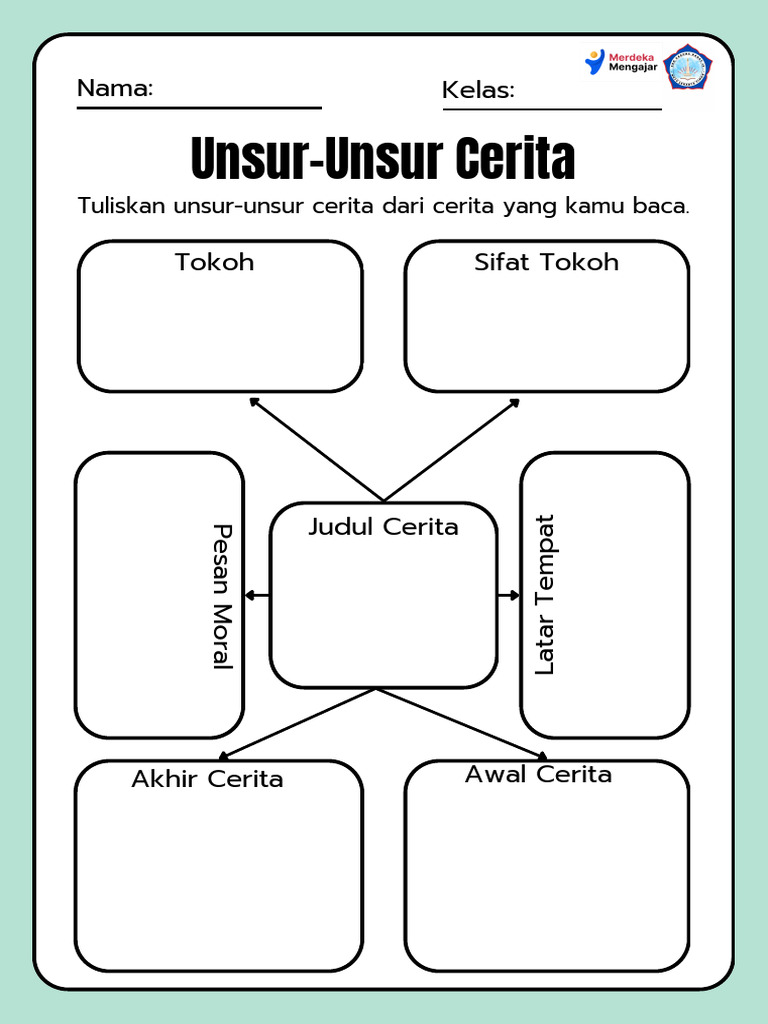 Merdeka Mengajar

Nama:

Kelas:

Unsur-Unsur Cerita

Tuliskan unsur-unsur cerita dari cerita yang kamu baca.

Tokoh

Sifat Tokoh

Pesan Moral

Judul Cerita

Latar Tempat

Akhir Cerita

Awal Cerita